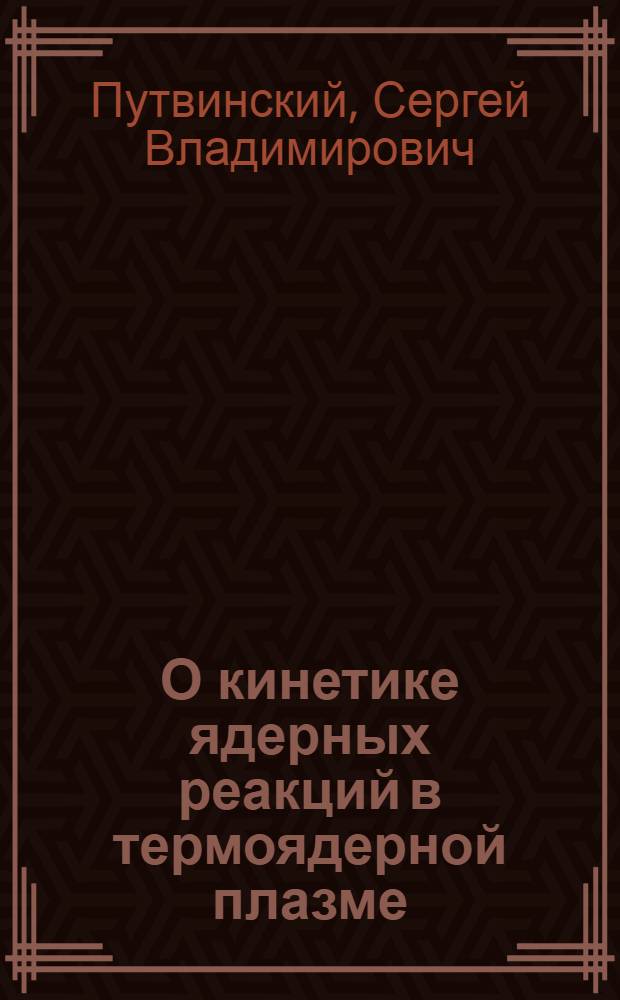 Путвинский, Сергей Владимирович

О кинетике ядерных реакций в термоядерной плазме